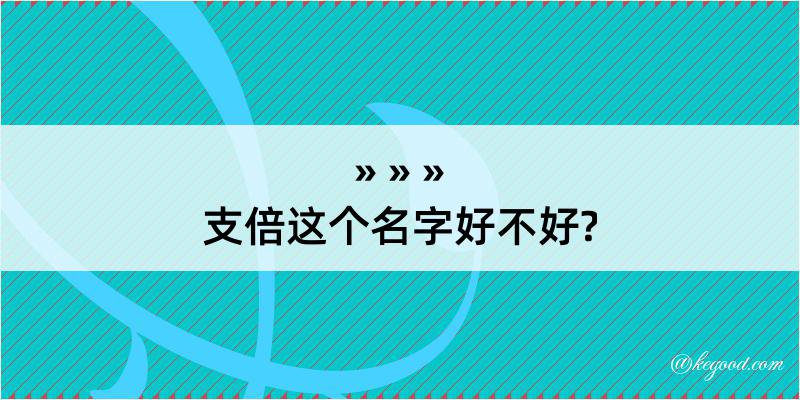 » » »
支倍这个名字好不好?

@kegood.com